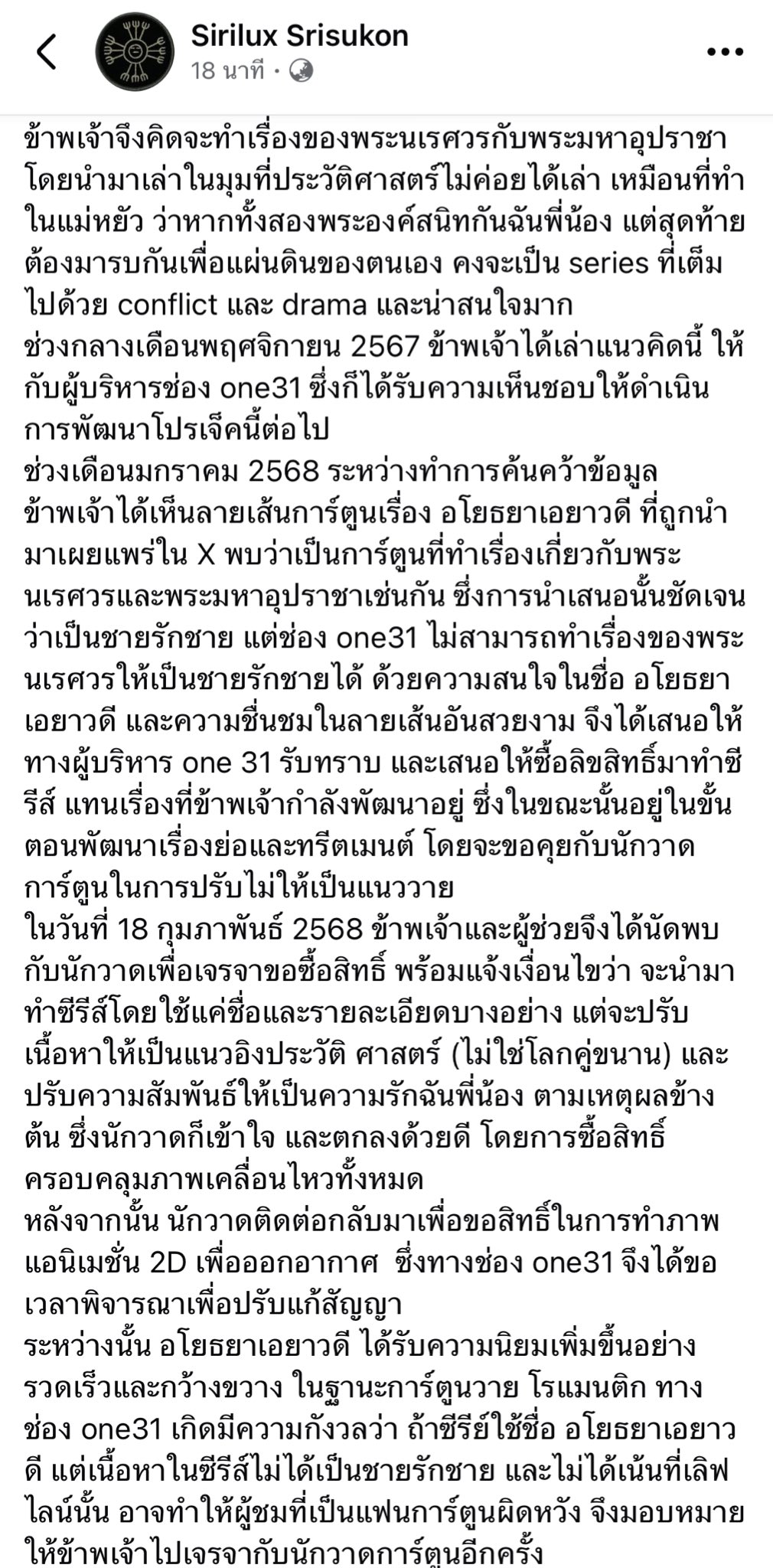 Sirilux Srisukon
18 นาที ·

ข้าพเจ้าจึงคิดจะทำเรื่องของพระนเรศวรกับพระมหาอุปราชา โดยนำมาเล่าในมุมที่ประวัติศาสตร์ไม่ค่อยได้เล่า เหมือนที่ทำในแม่หยัว ว่าหากทั้งสองพระองค์สนิทกันฉันพี่น้อง แต่สุดท้ายต้องมารบกันเพื่อแผ่นดินของตนเอง คงจะเป็น series ที่เต็มไปด้วย conflict และ drama และน่าสนใจมาก
ช่วงกลางเดือนพฤศจิกายน 2567 ข้าพเจ้าได้เล่าแนวคิดนี้ ให้กับผู้บริหารช่อง one31 ซึ่งก็ได้รับความเห็นชอบให้ดำเนินการพัฒนาโปรเจ็คนี้ต่อไป
ช่วงเดือนมกราคม 2568 ระหว่างทำการค้นคว้าข้อมูล ข้าพเจ้าได้เห็นลายเส้นการ์ตูนเรื่อง อโยธยาเอยาวดี ที่ถูกนำมาเผยแพร่ใน X พบว่าเป็นการ์ตูนที่ทำเรื่องเกี่ยวกับพระนเรศวรและพระมหาอุปราชาเช่นกัน ซึ่งการนำเสนอนั้นชัดเจนว่าเป็นชายรักชาย แต่ช่อง one31 ไม่สามารถทำเรื่องของพระนเรศวรให้เป็นชายรักชายได้ ด้วยความสนใจในชื่อ อโยธยาเอยาวดี และความชื่นชมในลายเส้นอันสวยงาม จึงได้เสนอให้ทางผู้บริหาร one 31 รับทราบ และเสนอให้ซื้อลิขสิทธิ์มาทำซีรีส์ แทนเรื่องที่ข้าพเจ้ากำลังพัฒนาอยู่ ซึ่งในขณะนั้นอยู่ในขั้นตอนพัฒนาเรื่องย่อและทรีตเมนต์ โดยจะขอคุยกับนักวาดการ์ตูนในการปรับไม่ให้เป็นแนววาย
ในวันที่ 18 กุมภาพันธ์ 2568 ข้าพเจ้าและผู้ช่วยจึงได้นัดพบกับนักวาดเพื่อเจรจาขอซื้อสิทธิ์ พร้อมแจ้งเงื่อนไขว่า จะนำมาทำซีรีส์โดยใช้แค่ชื่อและรายละเอียดบางอย่าง แต่จะปรับเนื้อหาให้เป็นแนวอิงประวัติ ศาสตร์ (ไม่ใช่โลกคู่ขนาน) และปรับความสัมพันธ์ให้เป็นความรักฉันพี่น้อง ตามเหตุผลข้างต้น ซึ่งนักวาดก็เข้าใจ และตกลงด้วยดี โดยการซื้อสิทธิ์ครอบคลุมภาพเคลื่อนไหวทั้งหมด
หลังจากนั้น นักวาดติดต่อกลับมาเพื่อขอสิทธิ์ในการทำภาพแอนิเมชั่น 2D เพื่อออกอากาศ ซึ่งทางช่อง one31 จึงได้ขอเวลาพิจารณาเพื่อปรับแก้สัญญา
ระหว่างนั้น อโยธยาเอยาวดี ได้รับความนิยมเพิ่มขึ้นอย่างรวดเร็วและกว้างขวาง ในฐานะการ์ตูนวาย โรแมนติก ทางช่อง one31 เกิดมีความกังวลว่า ถ้าซีรีย์ใช้ชื่อ อโยธยาเอยาวดี แต่เนื้อหาในซีรีส์ไม่ได้เป็นชายรักชาย และไม่ได้เน้นที่เลิฟไลน์นั้น อาจทำให้ผู้ชมที่เป็นแฟนการ์ตูนผิดหวัง จึงมอบหมายให้ข้าพเจ้าไปเจรจากับนักวาดการ์ตูนอีกครั้ง